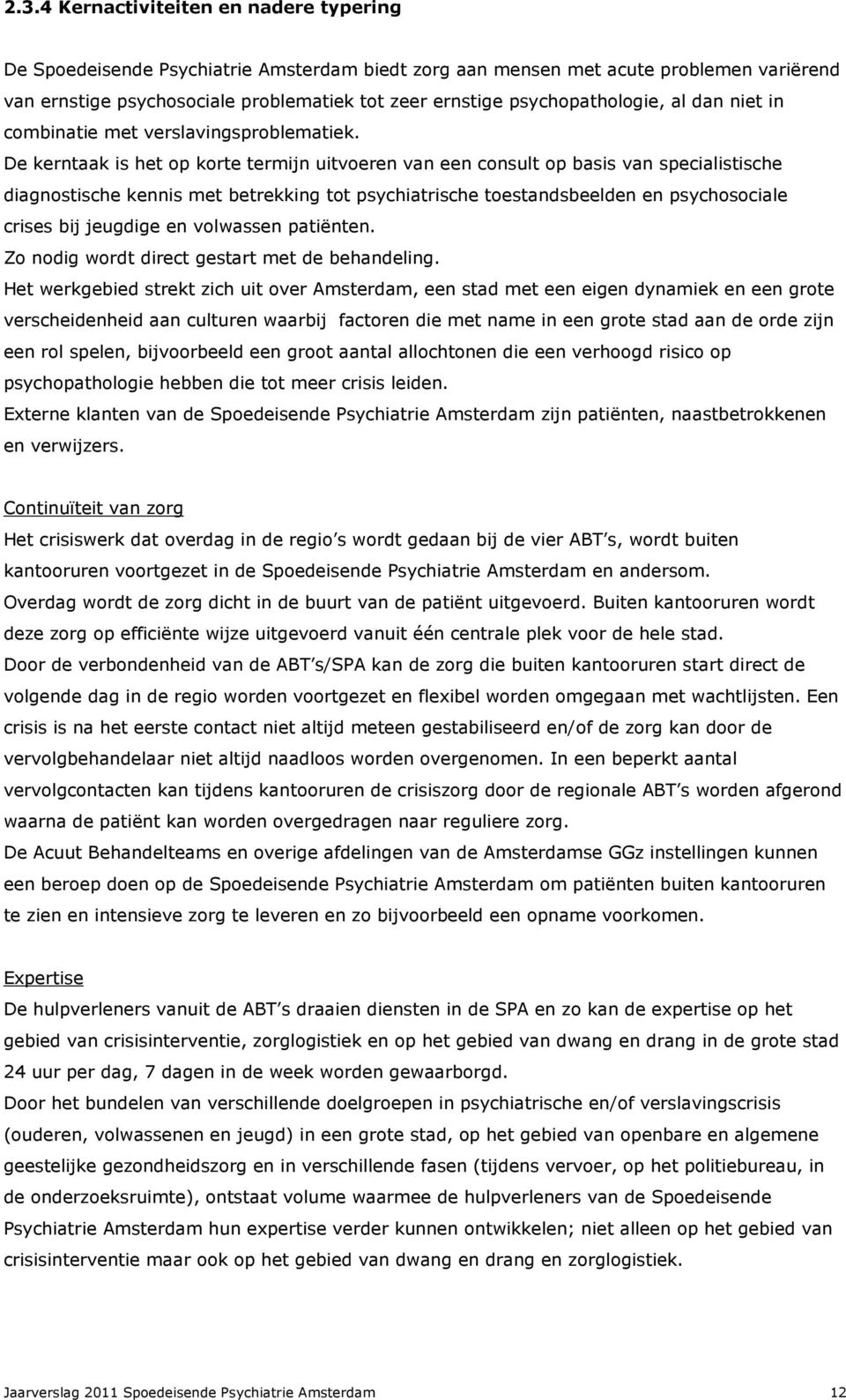 2.3.4 Kernactiviteiten en nadere typering

De Spoedeisende Psychiatrie Amsterdam biedt zorg aan mensen met acute problemen variërend van ernstige psychosociale problematiek tot zeer ernstige psychopathologie, al dan niet in combinatie met verslavingsproblematiek.
De kerntaak is het op korte termijn uitvoeren van een consult op basis van specialistische diagnostische kennis met betrekking tot psychiatrische toestandsbeelden en psychosociale crises bij jeugdige en volwassen patiënten.
Zo nodig wordt direct gestart met de behandeling.
Het werkgebied strekt zich uit over Amsterdam, een stad met een eigen dynamiek en een grote verscheidenheid aan culturen waarbij factoren die met name in een grote stad aan de orde zijn een rol spelen, bijvoorbeeld een groot aantal allochtonen die een verhoogd risico op psychopathologie hebben die tot meer crisis leiden.
Externe klanten van de Spoedeisende Psychiatrie Amsterdam zijn patiënten, naastbetrokkenen en verwijzers.

Continuïteit van zorg
Het crisiswerk dat overdag in de regio s wordt gedaan bij de vier ABT s, wordt buiten kantooruren voortgezet in de Spoedeisende Psychiatrie Amsterdam en andersom.
Overdag wordt de zorg dicht in de buurt van de patiënt uitgevoerd. Buiten kantooruren wordt deze zorg op efficiënte wijze uitgevoerd vanuit één centrale plek voor de hele stad.
Door de verbondenheid van de ABT s/SPA kan de zorg die buiten kantooruren start direct de volgende dag in de regio worden voortgezet en flexibel worden omgegaan met wachtlijsten. Een crisis is na het eerste contact niet altijd meteen gestabiliseerd en/of de zorg kan door de vervolgbehandelaar niet altijd naadloos worden overgenomen. In een beperkt aantal vervolgcontacten kan tijdens kantooruren de crisiszorg door de regionale ABT s worden afgerond waarna de patiënt kan worden overgedragen naar reguliere zorg.
De Acuut Behandelteams en overige afdelingen van de Amsterdamse GGz instellingen kunnen een beroep doen op de Spoedeisende Psychiatrie Amsterdam om patiënten buiten kantooruren te zien en intensieve zorg te leveren en zo bijvoorbeeld een opname voorkomen.

Expertise
De hulpverleners vanuit de ABT s draaien diensten in de SPA en zo kan de expertise op het gebied van crisisinterventie, zorglogistiek en op het gebied van dwang en drang in de grote stad 24 uur per dag, 7 dagen in de week worden gewaarborgd.
Door het bundelen van verschillende doelgroepen in psychiatrische en/of verslavingscrisis (ouderen, volwassenen en jeugd) in een grote stad, op het gebied van openbare en algemene geestelijke gezondheidszorg en in verschillende fasen (tijdens vervoer, op het politiebureau, in de onderzoeksruimte), ontstaat volume waarmee de hulpverleners van de Spoedeisende Psychiatrie Amsterdam hun expertise verder kunnen ontwikkelen; niet alleen op het gebied van crisisinterventie maar ook op het gebied van dwang en drang en zorglogistiek.

Jaarverslag 2011 Spoedeisende Psychiatrie Amsterdam 12